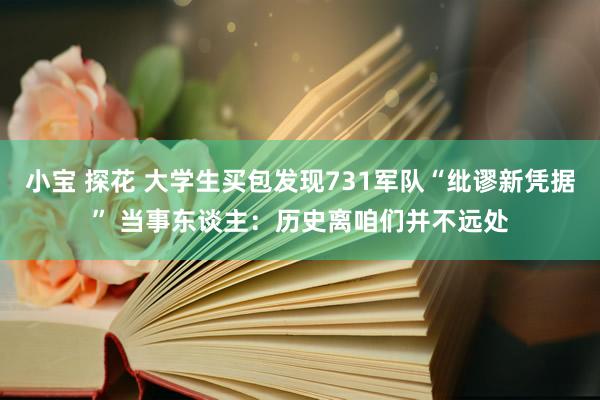 小宝 探花 大学生买包发现731军队“纰谬新凭据”当事东谈主：历史离咱们并不远处